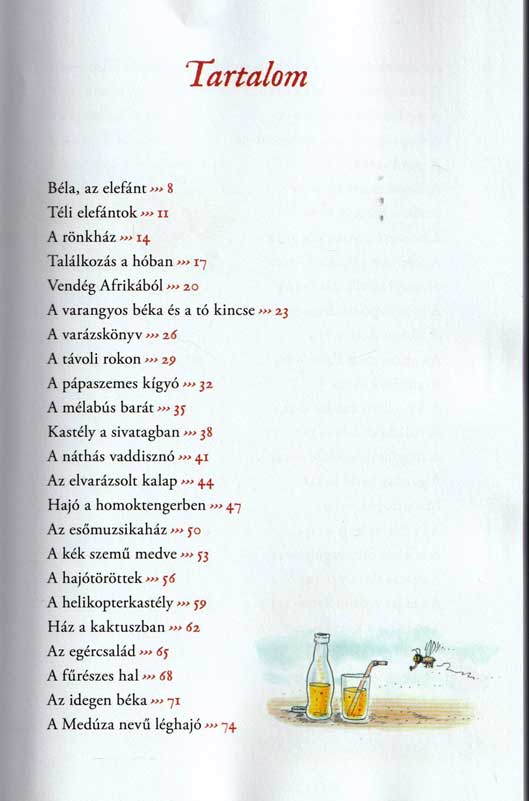 Tartalom

Béla, az elefánt ››› 8
Téli elefántok ››› 11
A rönkház ››› 14
Találkozás a hóban ››› 17
Vendég Afrikából ››› 20
A varangyos béka és a tó kincse ››› 23
A varázskönyv ››› 26
A távoli rokon ››› 29
A pápaszemes kígyó ››› 32
A mélabús barát ››› 35
Kastély a sivatagban ››› 38
A náthás vaddisznó ››› 41
Az elvarázsolt kalap ››› 44
Hajó a homoktengerben ››› 47
Az esőmuzsikaház ››› 50
A kék szemű medve ››› 53
A hajótöröttek ››› 56
A helikopterkastély ››› 59
Ház a kaktuszban ››› 62
Az egércsalád ››› 65
A fűrészes hal ››› 68
Az idegen béka ››› 71
A Medúza nevű léghajó ››› 74